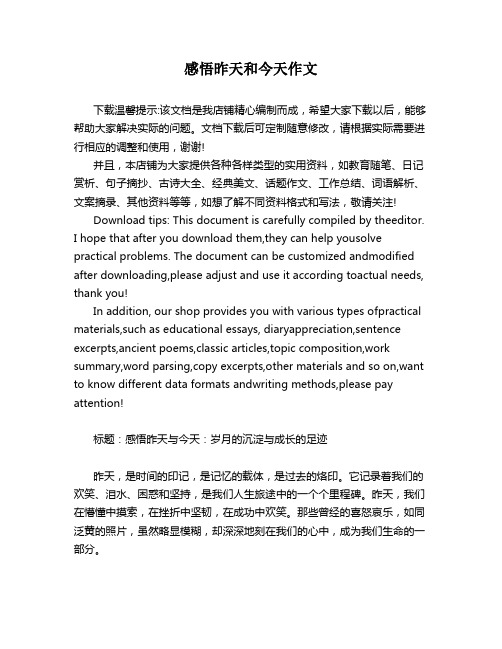 感悟昨天和今天作文

下载温馨提示:该文档是我店铺精心编制而成，希望大家下载以后，能够帮助大家解决实际的问题。文档下载后可定制随意修改，请根据实际需要进行相应的调整和使用，谢谢!

并且，本店铺为大家提供各种各样类型的实用资料，如教育随笔、日记赏析、句子摘抄、古诗大全、经典美文、话题作文、工作总结、词语解析、文案摘录、其他资料等等，如想了解不同资料格式和写法，敬请关注!

Download tips: This document is carefully compiled by theeditor. I hope that after you download them,they can help yousolve practical problems. The document can be customized andmodified after downloading,please adjust and use it according toactual needs, thank you!

In addition, our shop provides you with various types ofpractical materials,such as educational essays, diaryappreciation,sentence excerpts,ancient poems,classic articles,topic composition,work summary,word parsing,copy excerpts,other materials and so on,want to know different data formats andwriting methods,please pay attention!

标题：感悟昨天与今天：岁月的沉淀与成长的足迹

昨天，是时间的印记，是记忆的载体，是过去的烙印。它记录着我们的欢笑、泪水、困惑和坚持，是我们人生旅途中的一个个里程碑。昨天，我们在懵懂中摸索，在挫折中坚韧，在成功中欢笑。那些曾经的喜怒哀乐，如同泛黄的照片，虽然略显模糊，却深深地刻在我们的心中，成为我们生命的一部分。